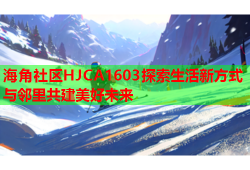 海角社区HJCA1603探索生活新方式与邻里共建美好未来